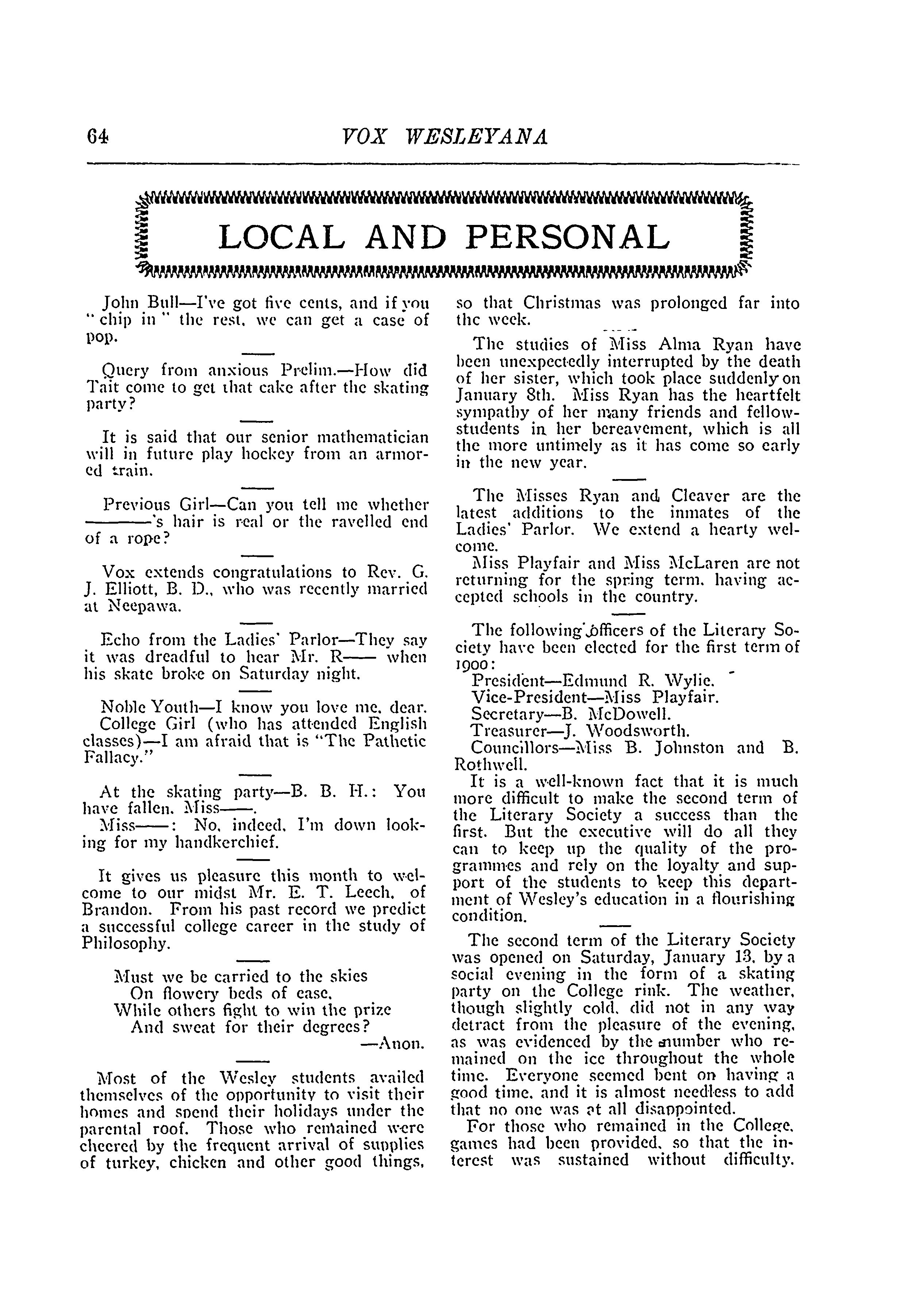 64 VOX WESLEYANA

LOCAL AND PERSONAL

John Bull—I've got five cents, and if you "chip in" the rest, we can get a case of pop.

Query from anxious Prelim.—How did Tait come to get that cake after the skating party?

It is said that our senior mathematician will in future play hockey from an armored train.

Previous Girl—Can you tell me whether ———'s hair is real or the ravelled end of a rope?

Vox extends congratulations to Rev. G. J. Elliott, B. D., who was recently married at Neepawa.

Echo from the Ladies' Parlor—They say it was dreadful to hear Mr. R—— when his skate broke on Saturday night.

Noble Youth—I know you love me, dear.
College Girl (who has attended English classes)—I am afraid that is "The Pathetic Fallacy."

At the skating party—B. B. H.: You have fallen, Miss——.
Miss——: No, indeed, I'm down looking for my handkerchief.

It gives us pleasure this month to welcome to our midst Mr. E. T. Leech, of Brandon. From his past record we predict a successful college career in the study of Philosophy.

Must we be carried to the skies
On flowery beds of ease,
While others fight to win the prize
And sweat for their degrees?
—Anon.

Most of the Wesley students availed themselves of the opportunity to visit their homes and spend their holidays under the parental roof. Those who remained were cheered by the frequent arrival of supplies of turkey, chicken and other good things, so that Christmas was prolonged far into the week.

The studies of Miss Alma Ryan have been unexpectedly interrupted by the death of her sister, which took place suddenly on January 8th. Miss Ryan has the heartfelt sympathy of her many friends and fellow-students in her bereavement, which is all the more untimely as it has come so early in the new year.

The Misses Ryan and Cleaver are the latest additions to the inmates of the Ladies' Parlor. We extend a hearty welcome.
Miss Playfair and Miss McLaren are not returning for the spring term, having accepted schools in the country.

The following officers of the Literary Society have been elected for the first term of 1900:
President—Edmund R. Wylie.
Vice-President—Miss Playfair.
Secretary—B. McDowell.
Treasurer—J. Woodsworth.
Councillors—Miss B. Johnston and B. Rothwell.
It is a well-known fact that it is much more difficult to make the second term of the Literary Society a success than the first. But the executive will do all they can to keep up the quality of the programmes and rely on the loyalty and support of the students to keep this department of Wesley's education in a flourishing condition.

The second term of the Literary Society was opened on Saturday, January 13, by a social evening in the form of a skating party on the College rink. The weather, though slightly cold, did not in any way detract from the pleasure of the evening, as was evidenced by the number who remained on the ice throughout the whole time. Everyone seemed bent on having a good time, and it is almost needless to add that no one was at all disappointed.
For those who remained in the College, games had been provided, so that the interest was sustained without difficulty.